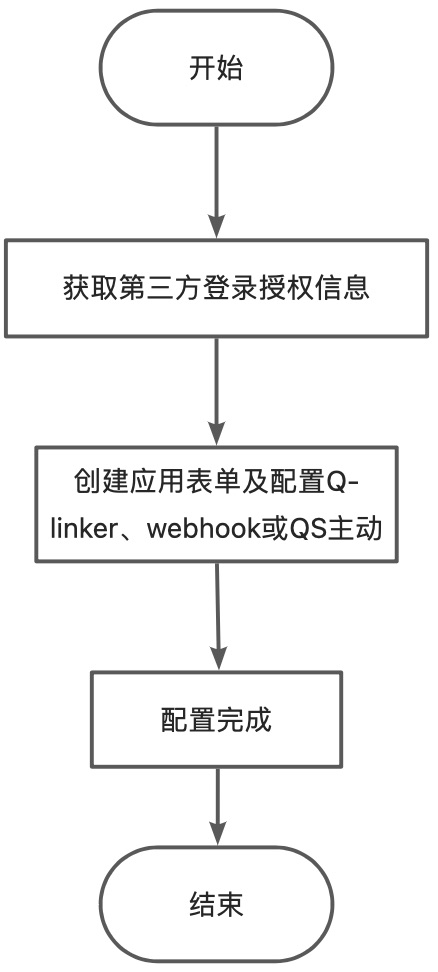 开始

获取第三方登录授权信息

创建应用表单及配置Q-linker、webhook或QS主动

配置完成

结束